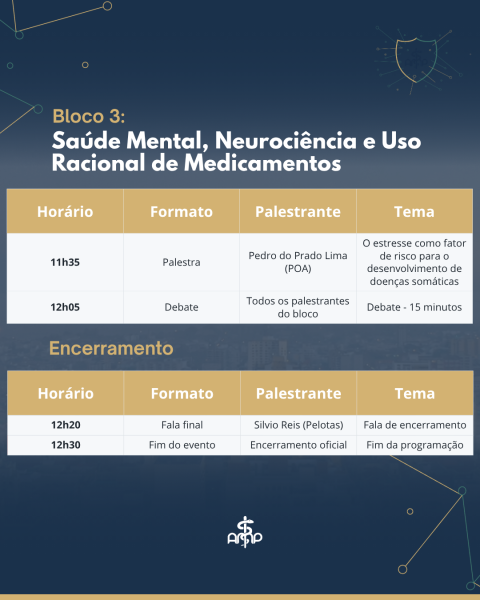 Bloco 3:
Saúde Mental, Neurociência e Uso Racional de Medicamentos

| Horário | Formato | Palestrante | Tema |
|---|---|---|---|
| 11h35 | Palestra | Pedro do Prado Lima (POA) | O estresse como fator de risco para o desenvolvimento de doenças somáticas |
| 12h05 | Debate | Todos os palestrantes do bloco | Debate - 15 minutos |

Encerramento

| Horário | Formato | Palestrante | Tema |
|---|---|---|---|
| 12h20 | Fala final | Silvio Reis (Pelotas) | Fala de encerramento |
| 12h30 | Fim do evento | Encerramento oficial | Fim da programação |

AMP